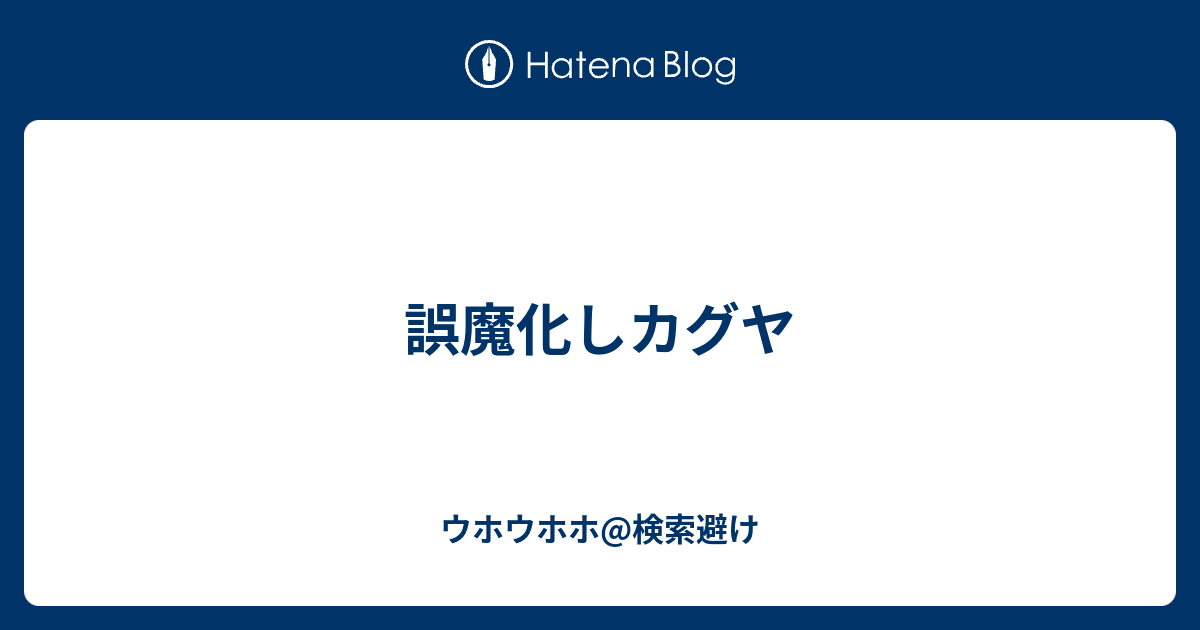 Hatena Blog

誤魔化しカグヤ

ウホウホホ@検索避け